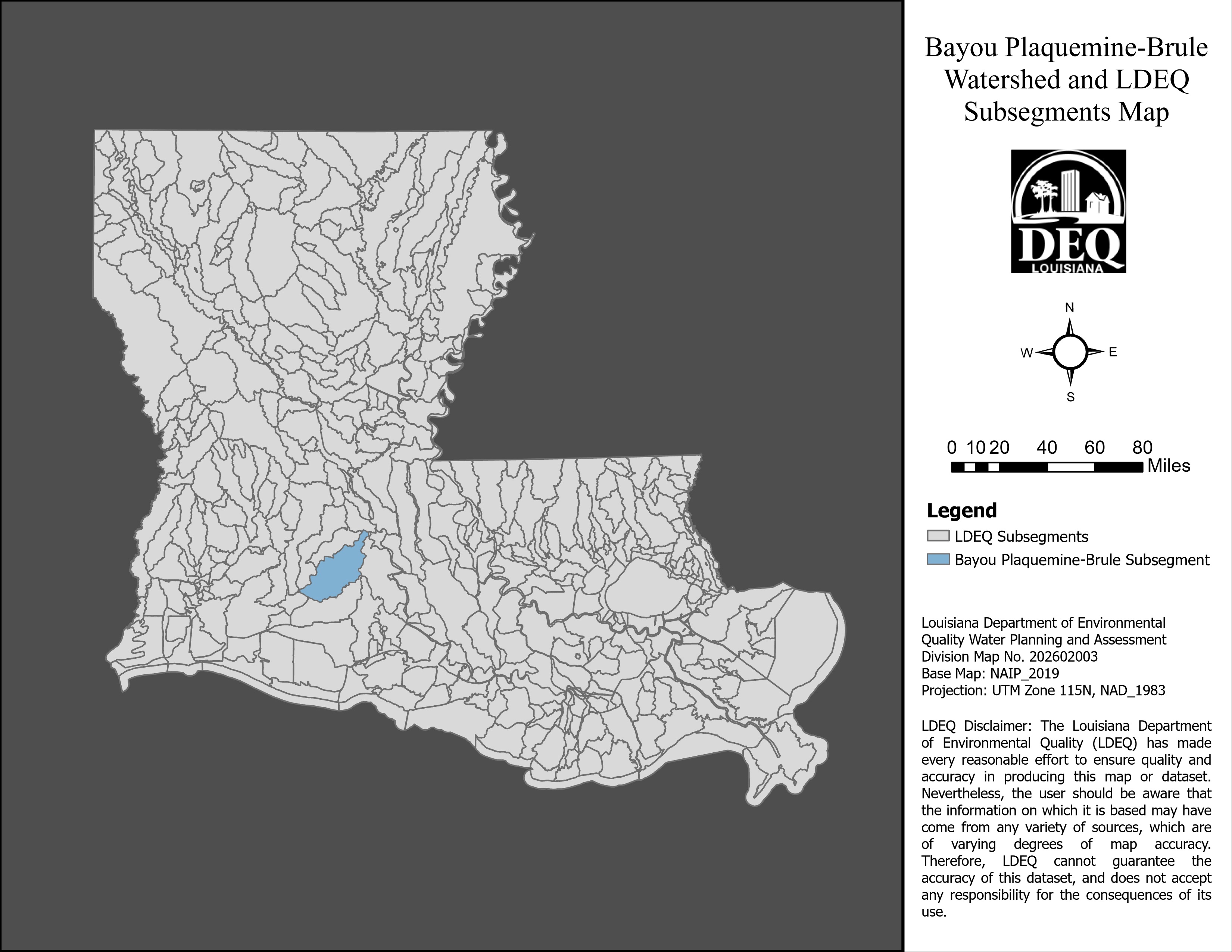 Bayou Plaquemine-Brule Watershed and LDEQ Subsegments Map

DEQ
LOUISIANA

N
W
E
S

0 10 20 40 60 80
Miles

Legend
LDEQ Subsegments
Bayou Plaquemine-Brule Subsegment

Louisiana Department of Environmental Quality Water Planning and Assessment Division Map No. 202602003
Base Map: NAIP_2019
Projection: UTM Zone 115N, NAD_1983

LDEQ Disclaimer: The Louisiana Department of Environmental Quality (LDEQ) has made every reasonable effort to ensure quality and accuracy in producing this map or dataset. Nevertheless, the user should be aware that the information on which it is based may have come from any variety of sources, which are of varying degrees of map accuracy. Therefore, LDEQ cannot guarantee the accuracy of this dataset, and does not accept any responsibility for the consequences of its use.